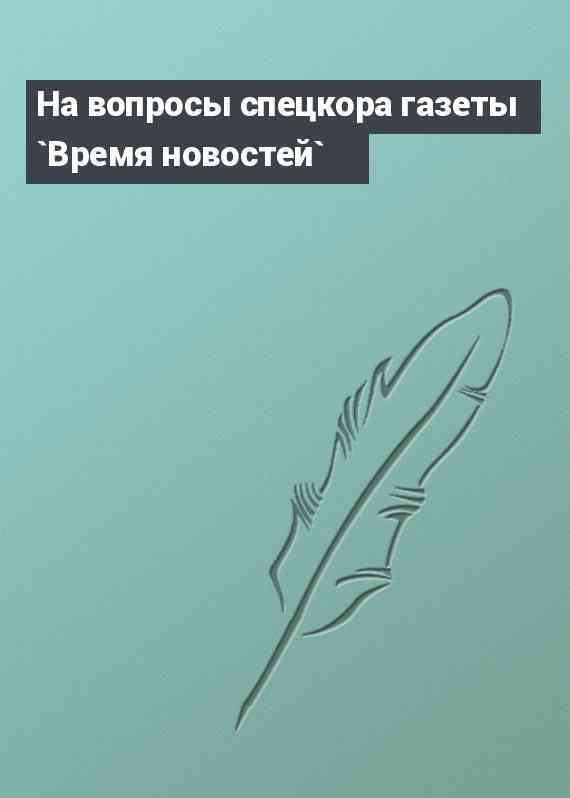 На вопросы спецкора газеты `Время новостей`